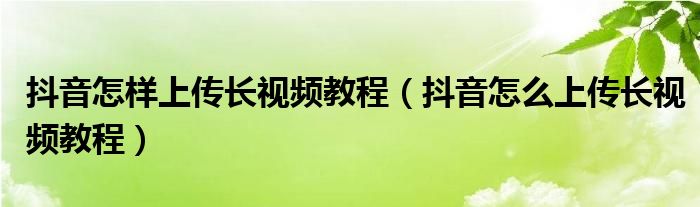 抖音怎样上传长视频教程（抖音怎么上传长视频教程）